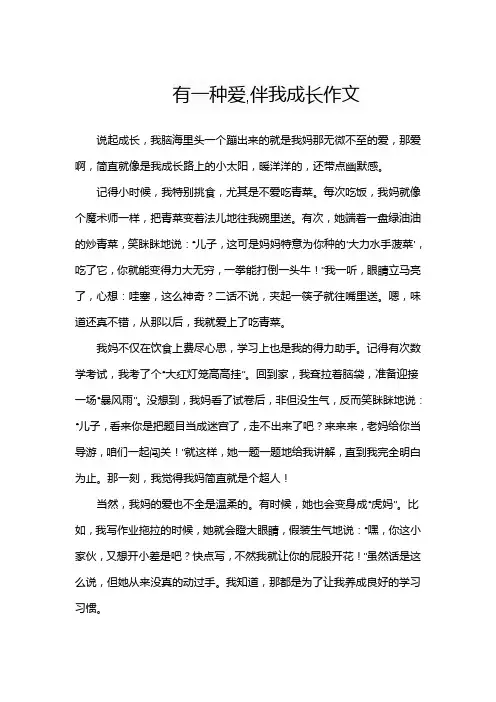 有一种爱,伴我成长作文

说起成长，我脑海里头一个蹦出来的就是我妈那无微不至的爱，那爱啊，简直就像是我成长路上的小太阳，暖洋洋的，还带点幽默感。

记得小时候，我特别挑食，尤其是不爱吃青菜。每次吃饭，我妈就像个魔术师一样，把青菜变着法儿地往我碗里送。有次，她端着一盘绿油油的炒青菜，笑眯眯地说："儿子，这可是妈妈特意为你种的'大力水手菠菜'，吃了它，你就能变得力大无穷，一拳能打倒一头牛！"我一听，眼睛立马亮了，心想：哇塞，这么神奇？二话不说，夹起一筷子就往嘴里送。嗯，味道还真不错，从那以后，我就爱上了吃青菜。

我妈不仅在饮食上费尽心思，学习上也是我的得力助手。记得有次数学考试，我考了个"大红灯笼高高挂"。回到家，我耷拉着脑袋，准备迎接一场"暴风雨"。没想到，我妈看了试卷后，非但没生气，反而笑眯眯地说："儿子，看来你是把题目当成迷宫了，走不出来了吧？来来来，老妈给你当导游，咱们一起闯关！"就这样，她一题一题地给我讲解，直到我完全明白为止。那一刻，我觉得我妈简直就是个超人！

当然，我妈的爱也不全是温柔的。有时候，她也会变身成"虎妈"。比如，我写作业拖拉的时候，她就会瞪大眼睛，假装生气地说："嘿，你这小家伙，又想开小差是吧？快点写，不然我就让你的屁股开花！"虽然话是这么说，但她从来没真的动过手。我知道，那都是为了让我养成良好的学习习惯。